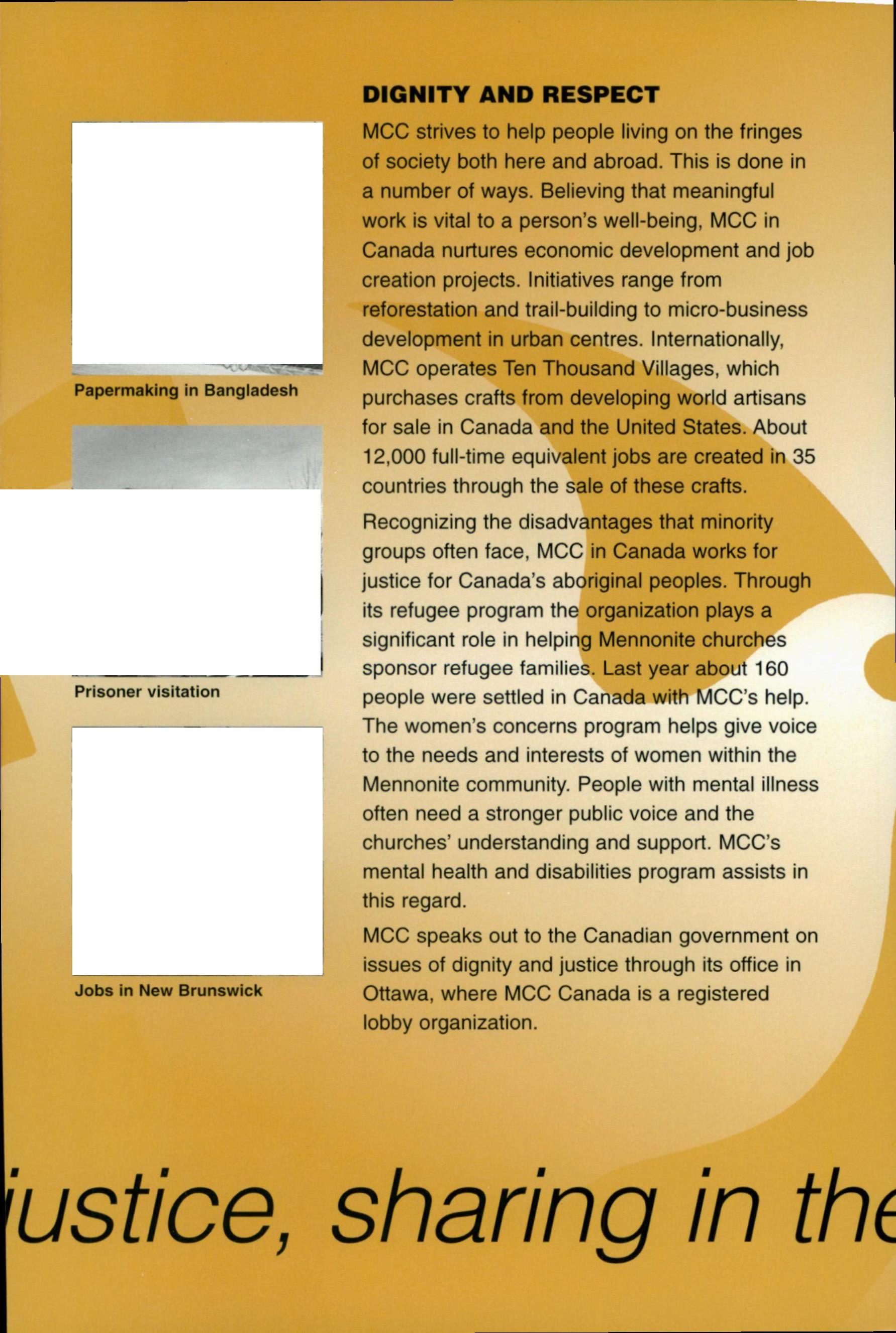 Papermaking in Bangladesh

Prisoner visitation

Jobs in New Brunswick

DIGNITY AND RESPECT

MCC strives to help people living on the fringes of society both here and abroad. This is done in a number of ways. Believing that meaningful work is vital to a person's well-being, MCC in Canada nurtures economic development and job creation projects. Initiatives range from reforestation and trail-building to micro-business development in urban centres. Internationally, MCC operates Ten Thousand Villages, which purchases crafts from developing world artisans for sale in Canada and the United States. About 12,000 full-time equivalent jobs are created in 35 countries through the sale of these crafts.

Recognizing the disadvantages that minority groups often face, MCC in Canada works for justice for Canada's aboriginal peoples. Through its refugee program the organization plays a significant role in helping Mennonite churches sponsor refugee families. Last year about 160 people were settled in Canada with MCC's help. The women's concerns program helps give voice to the needs and interests of women within the Mennonite community. People with mental illness often need a stronger public voice and the churches' understanding and support. MCC's mental health and disabilities program assists in this regard.

MCC speaks out to the Canadian government on issues of dignity and justice through its office in Ottawa, where MCC Canada is a registered lobby organization.

justice, sharing in the